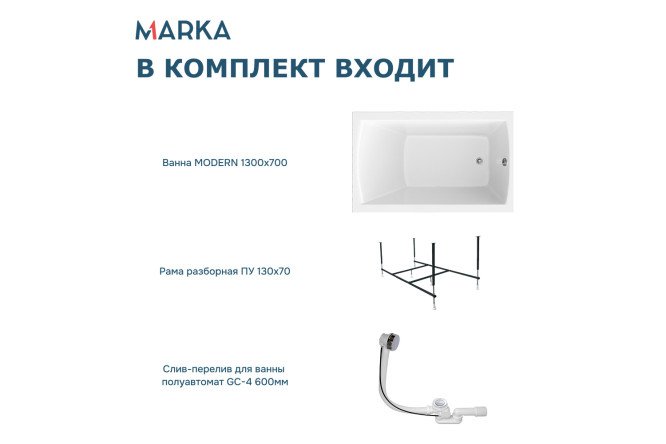 MARKA
В КОМПЛЕКТ ВХОДИТ

Ванна MODERN 1300x700

Рама разборная ПУ 130x70

Слив-перелив для ванны полуавтомат GC-4 600мм